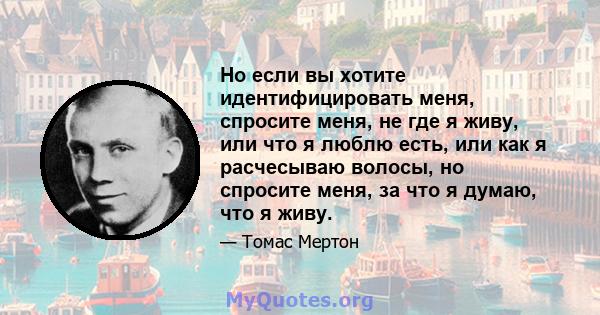 Но если вы хотите идентифицировать меня, спросите меня, не где я живу, или что я люблю есть, или как я расчесываю волосы, но спросите меня, за что я думаю, что я живу.

— Томас Мертон

MyQuotes.org